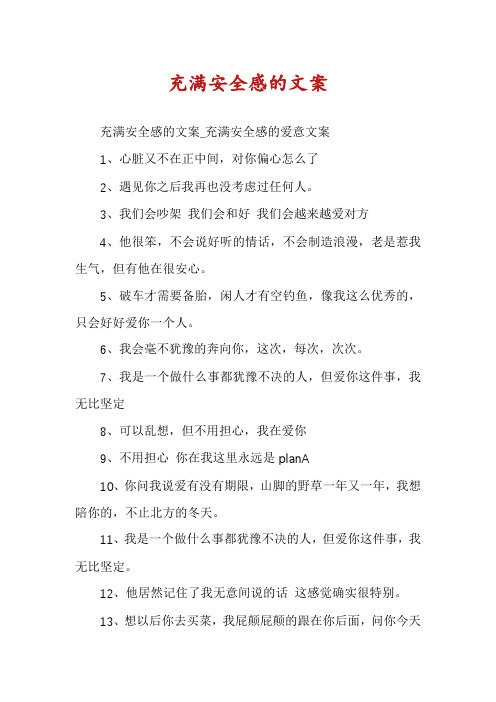 充满安全感的文案

充满安全感的文案_充满安全感的爱意文案

1、心脏又不在正中间，对你偏心怎么了

2、遇见你之后我再也没考虑过任何人。

3、我们会吵架 我们会和好 我们会越来越爱对方

4、他很笨，不会说好听的情话，不会制造浪漫，老是惹我生气，但有他在很安心。

5、破车才需要备胎，闲人才有空钓鱼，像我这么优秀的，只会好好爱你一个人。

6、我会毫不犹豫的奔向你，这次，每次，次次。

7、我是一个做什么事都犹豫不决的人，但爱你这件事，我无比坚定

8、可以乱想，但不用担心，我在爱你

9、不用担心 你在我这里永远是 planA

10、你问我说爱有没有期限，山脚的野草一年又一年，我想陪你的，不止北方的冬天。

11、我是一个做什么事都犹豫不决的人，但爱你这件事，我无比坚定。

12、他居然记住了我无意间说的话 这感觉确实很特别。

13、想以后你去买菜，我屁颠屁颠的跟在你后面，问你今天